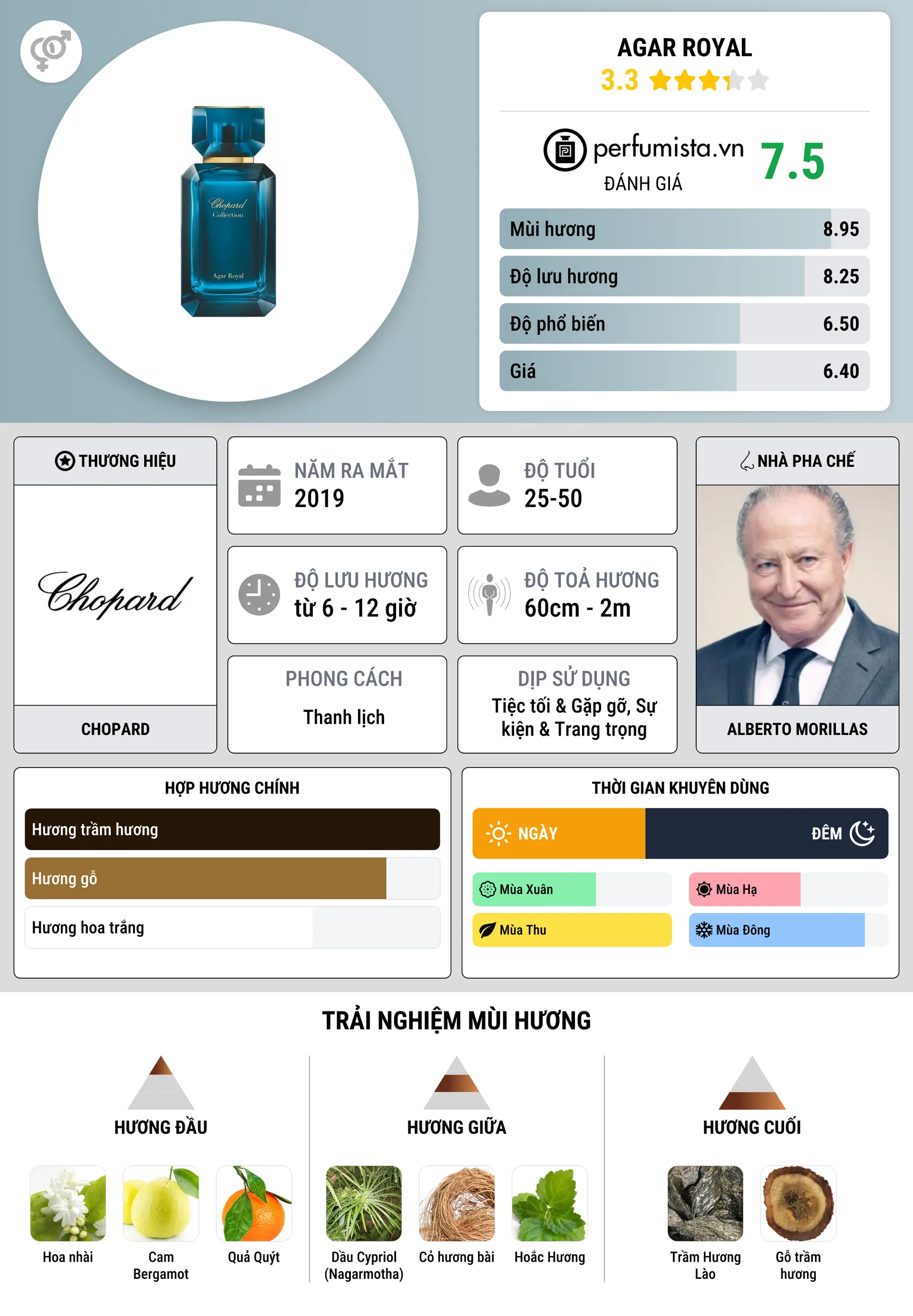 Chopard Collection
Agar Royal

AGAR ROYAL
3.3

perfumista.vn
ĐÁNH GIÁ
7.5

Mùi hương 8.95
Độ lưu hương 8.25
Độ phổ biến 6.50
Giá 6.40

THƯƠNG HIỆU
Chopard
CHOPARD

NĂM RA MẮT
2019

ĐỘ TUỔI
25-50

ĐỘ LƯU HƯƠNG
từ 6 - 12 giờ

ĐỘ TOẢ HƯƠNG
60cm - 2m

PHONG CÁCH
Thanh lịch

DỊP SỬ DỤNG
Tiệc tối & Gặp gỡ, Sự kiện & Trang trọng

NHÀ PHA CHẾ
ALBERTO MORILLAS

HỢP HƯƠNG CHÍNH
Hương trầm hương
Hương gỗ
Hương hoa trắng

THỜI GIAN KHUYÊN DÙNG
NGÀY
ĐÊM
Mùa Xuân
Mùa Hạ
Mùa Thu
Mùa Đông

TRẢI NGHIỆM MÙI HƯƠNG

HƯƠNG ĐẦU
Hoa nhài
Cam Bergamot
Quả Quýt

HƯƠNG GIỮA
Dầu Cypriol (Nagarmotha)
Cỏ hương bài
Hoắc Hương

HƯƠNG CUỐI
Trầm Hương Lào
Gỗ trầm hương